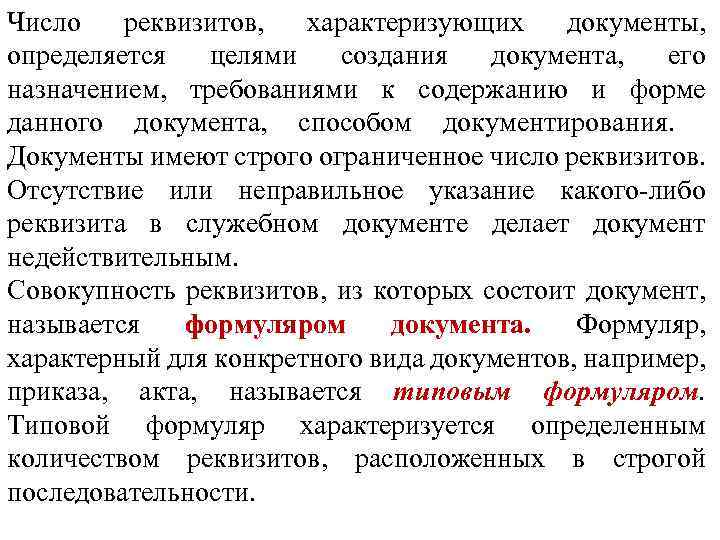 Число реквизитов, характеризующих документы, определяется целями создания документа, его назначением, требованиями к содержанию и форме данного документа, способом документирования.

Документы имеют строго ограниченное число реквизитов.

Отсутствие или неправильное указание какого-либо реквизита в служебном документе делает документ недействительным.

Совокупность реквизитов, из которых состоит документ, называется формуляром документа. Формуляр, характерный для конкретного вида документов, например, приказа, акта, называется типовым формуляром. Типовой формуляр характеризуется определенным количеством реквизитов, расположенных в строгой последовательности.